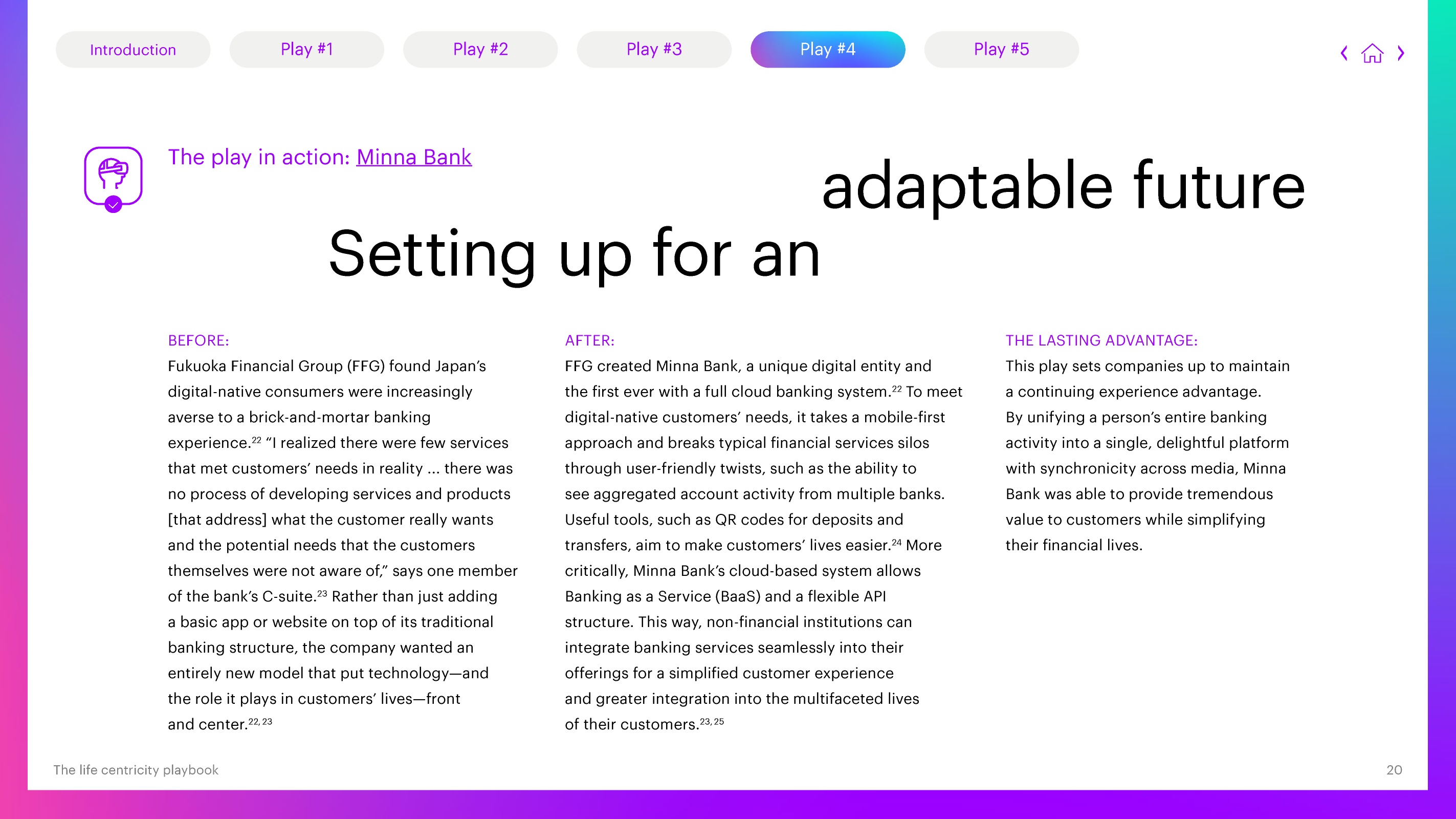 Introduction Play #1 Play #2 Play #3 Play #4 Play #5

The play in action: Minna Bank

Setting up for an adaptable future

BEFORE:
Fukuoka Financial Group (FFG) found Japan's digital-native consumers were increasingly averse to a brick-and-mortar banking experience.$^{22}$ "I realized there were few services that met customers' needs in reality ... there was no process of developing services and products [that address] what the customer really wants and the potential needs that the customers themselves were not aware of," says one member of the bank's C-suite.$^{23}$ Rather than just adding a basic app or website on top of its traditional banking structure, the company wanted an entirely new model that put technology—and the role it plays in customers' lives—front and center.$^{22, 23}$

AFTER:
FFG created Minna Bank, a unique digital entity and the first ever with a full cloud banking system.$^{22}$ To meet digital-native customers' needs, it takes a mobile-first approach and breaks typical financial services silos through user-friendly twists, such as the ability to see aggregated account activity from multiple banks. Useful tools, such as QR codes for deposits and transfers, aim to make customers' lives easier.$^{24}$ More critically, Minna Bank's cloud-based system allows Banking as a Service (BaaS) and a flexible API structure. This way, non-financial institutions can integrate banking services seamlessly into their offerings for a simplified customer experience and greater integration into the multifaceted lives of their customers.$^{23, 25}$

THE LASTING ADVANTAGE:
This play sets companies up to maintain a continuing experience advantage. By unifying a person's entire banking activity into a single, delightful platform with synchronicity across media, Minna Bank was able to provide tremendous value to customers while simplifying their financial lives.

The life centricity playbook

20